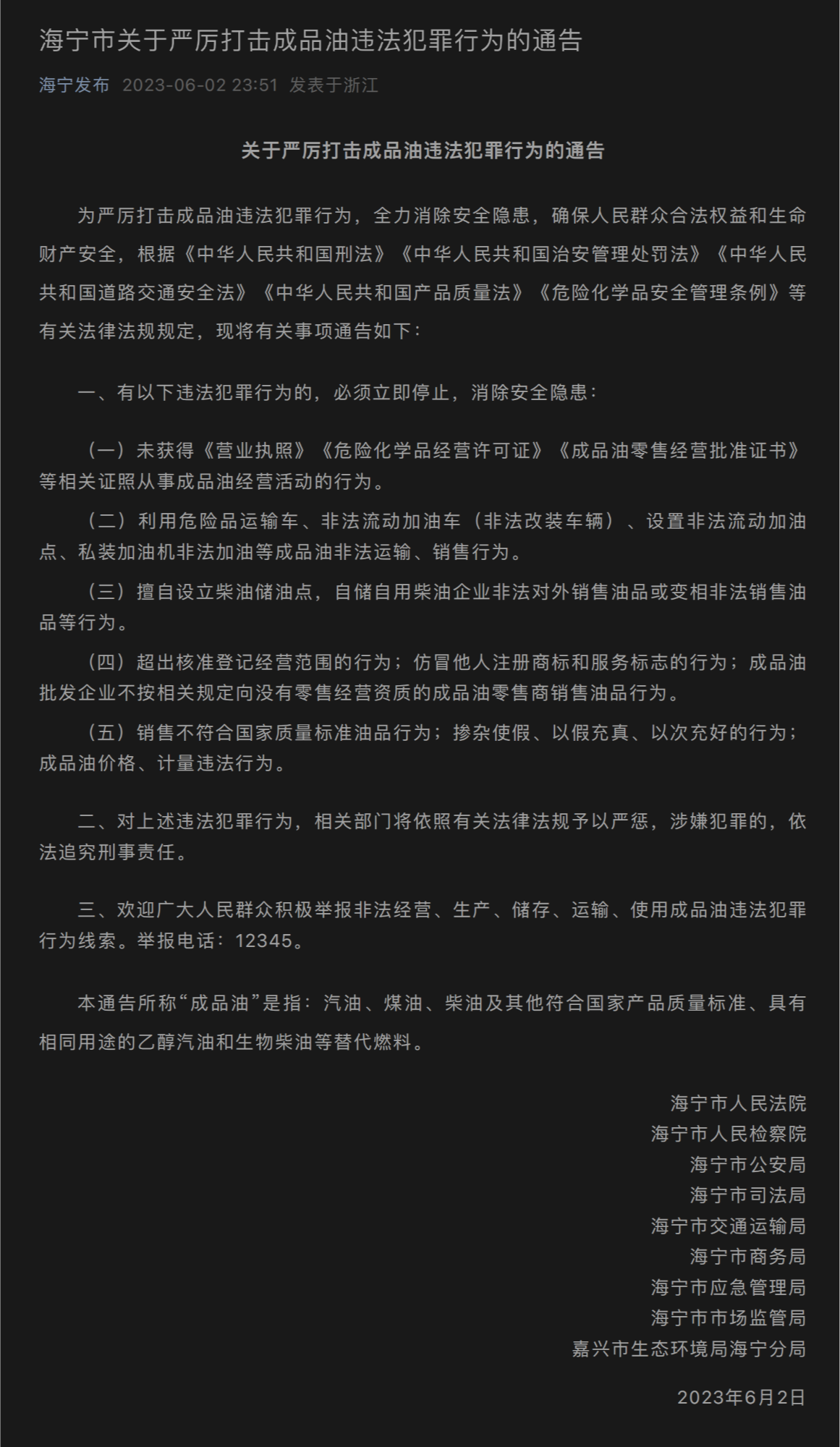 海宁市关于严厉打击成品油违法犯罪行为的通告

海宁发布 2023-06-02 23:51 发表于浙江

关于严厉打击成品油违法犯罪行为的通告

为严厉打击成品油违法犯罪行为，全力消除安全隐患，确保人民群众合法权益和生命财产安全，根据《中华人民共和国刑法》《中华人民共和国治安管理处罚法》《中华人民共和国道路交通安全法》《中华人民共和国产品质量法》《危险化学品安全管理条例》等有关法律法规规定，现将有关事项通告如下：

一、有以下违法犯罪行为的，必须立即停止，消除安全隐患：

（一）未获得《营业执照》《危险化学品经营许可证》《成品油零售经营批准证书》等相关证照从事成品油经营活动的行为。

（二）利用危险品运输车、非法流动加油车（非法改装车辆）、设置非法流动加油点、私装加油机非法加油等成品油非法运输、销售行为。

（三）擅自设立柴油储油点，自储自用柴油企业非法对外销售油品或变相非法销售油品等行为。

（四）超出核准登记经营范围的行为；仿冒他人注册商标和服务标志的行为；成品油批发企业不按相关规定向没有零售经营资质的成品油零售商销售油品行为。

（五）销售不符合国家质量标准油品行为；掺杂使假、以假充真、以次充好的行为；成品油价格、计量违法行为。

二、对上述违法犯罪行为，相关部门将依照有关法律法规予以严惩，涉嫌犯罪的，依法追究刑事责任。

三、欢迎广大人民群众积极举报非法经营、生产、储存、运输、使用成品油违法犯罪行为线索。举报电话：12345。

本通告所称“成品油”是指：汽油、煤油、柴油及其他符合国家产品质量标准、具有相同用途的乙醇汽油和生物柴油等替代燃料。

海宁市人民法院
海宁市人民检察院
海宁市公安局
海宁市司法局
海宁市交通运输局
海宁市商务局
海宁市应急管理局
海宁市市场监管局
嘉兴市生态环境局海宁分局

2023年6月2日